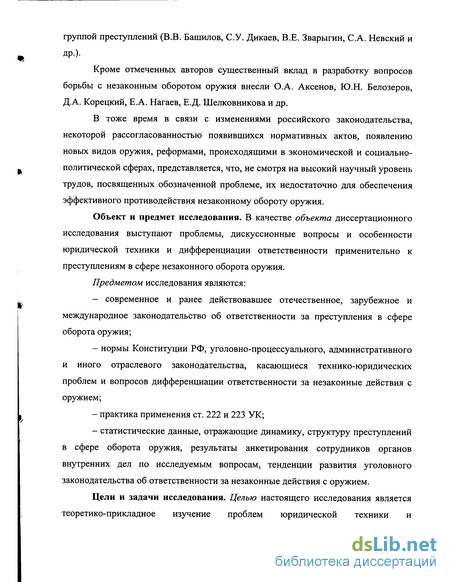 группой преступлений (В.В. Башилов, С.У. Дикаев, В.Е. Зварыгин, С.А. Невский и др.).

Кроме отмеченных авторов существенный вклад в разработку вопросов борьбы с незаконным оборотом оружия внесли О.А. Аксенов, Ю.Н. Белозеров, Д.А. Корецкий, Е.А. Нагаев, Е.Д. Шелковникова и др.

В тоже время в связи с изменениями российского законодательства, некоторой рассогласованностью появившихся нормативных актов, появлению новых видов оружия, реформами, происходящими в экономической и социально-политической сферах, представляется, что, не смотря на высокий научный уровень трудов, посвященных обозначенной проблеме, их недостаточно для обеспечения эффективного противодействия незаконному обороту оружия.

Объект и предмет исследования. В качестве объекта диссертационного исследования выступают проблемы, дискуссионные вопросы и особенности юридической техники и дифференциации ответственности применительно к преступлениям в сфере незаконного оборота оружия.

Предметом исследования являются:

– современное и ранее действовавшее отечественное, зарубежное и международное законодательство об ответственности за преступления в сфере оборота оружия;

– нормы Конституции РФ, уголовно-процессуального, административного и иного отраслевого законодательства, касающиеся технико-юридических проблем и вопросов дифференциации ответственности за незаконные действия с оружием;

– практика применения ст. 222 и 223 УК;

– статистические данные, отражающие динамику, структуру преступлений в сфере оборота оружия, результаты анкетирования сотрудников органов внутренних дел по исследуемым вопросам, тенденции развития уголовного законодательства об ответственности за незаконные действия с оружием.

Цели и задачи исследования. Целью настоящего исследования является теоретико-прикладное изучение проблем юридической техники и

dsLib.net
библиотека диссертаций